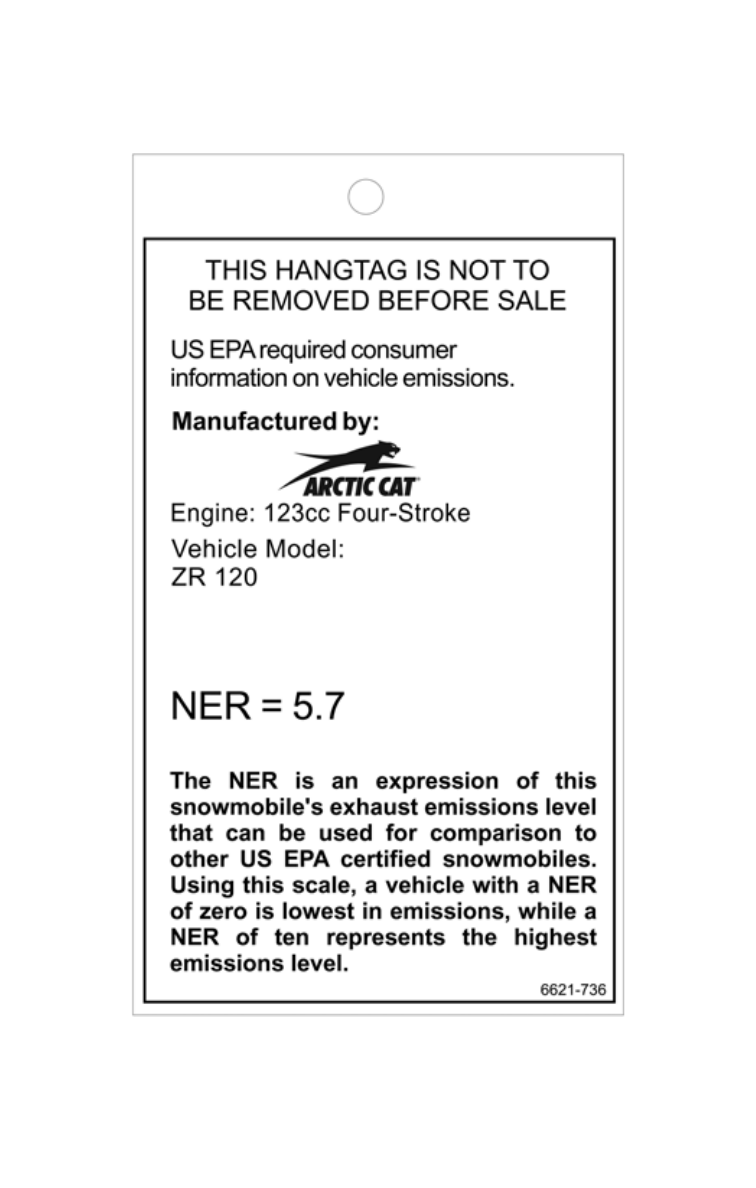 THIS HANGTAG IS NOT TO BE REMOVED BEFORE SALE

US EPA required consumer information on vehicle emissions.

Manufactured by:

ARCTIC CAT

Engine: 123cc Four-Stroke

Vehicle Model:
ZR 120

NER = 5.7

The NER is an expression of this snowmobile's exhaust emissions level that can be used for comparison to other US EPA certified snowmobiles. Using this scale, a vehicle with a NER of zero is lowest in emissions, while a NER of ten represents the highest emissions level.

6621-736